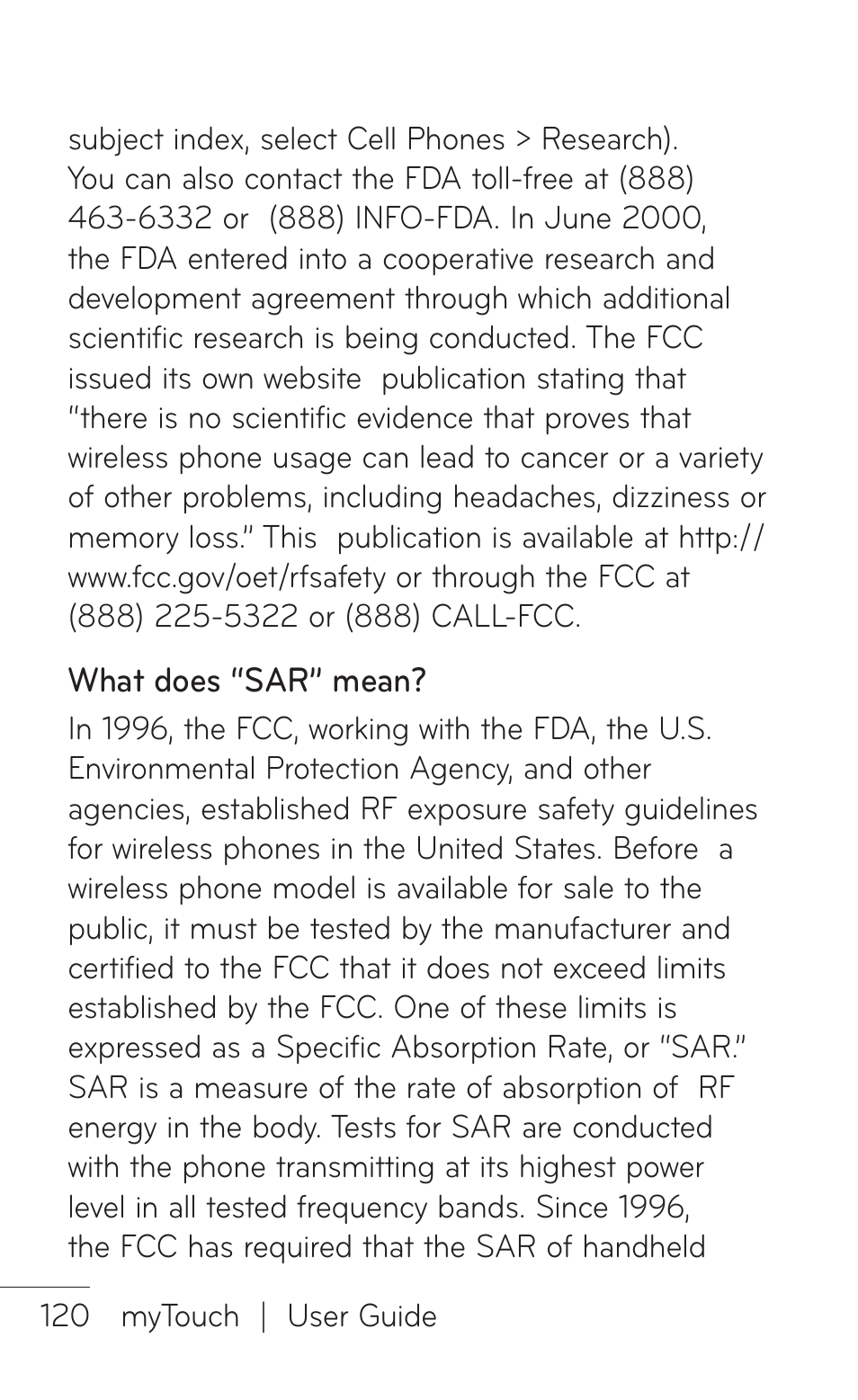 subject index, select Cell Phones > Research). You can also contact the FDA toll-free at (888) 463-6332 or (888) INFO-FDA. In June 2000, the FDA entered into a cooperative research and development agreement through which additional scientific research is being conducted. The FCC issued its own website publication stating that "there is no scientific evidence that proves that wireless phone usage can lead to cancer or a variety of other problems, including headaches, dizziness or memory loss." This publication is available at http://www.fcc.gov/oet/rfsafety or through the FCC at (888) 225-5322 or (888) CALL-FCC.

What does "SAR" mean?

In 1996, the FCC, working with the FDA, the U.S. Environmental Protection Agency, and other agencies, established RF exposure safety guidelines for wireless phones in the United States. Before a wireless phone model is available for sale to the public, it must be tested by the manufacturer and certified to the FCC that it does not exceed limits established by the FCC. One of these limits is expressed as a Specific Absorption Rate, or "SAR." SAR is a measure of the rate of absorption of RF energy in the body. Tests for SAR are conducted with the phone transmitting at its highest power level in all tested frequency bands. Since 1996, the FCC has required that the SAR of handheld

120 myTouch | User Guide